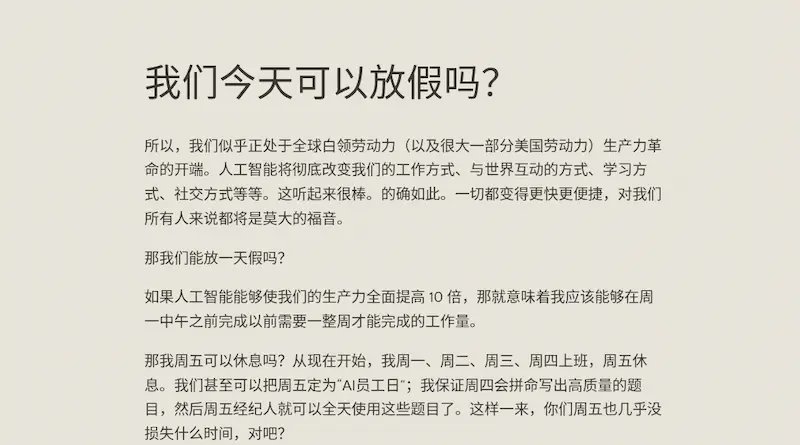 我们今天可以放假吗?

所以，我们似乎正处于全球白领劳动力（以及很大一部分美国劳动力）生产力革命的开端。人工智能将彻底改变我们的工作方式、与世界互动的方式、学习方式、社交方式等等。这听起来很棒。的确如此。一切都变得更快更便捷，对我们所有人来说都将是莫大的福音。

那我们能放一天假吗?

如果人工智能能够使我们的生产力全面提高10倍，那就意味着我应该能够在周一中午之前完成以前需要一整周才能完成的工作量。

那我周五可以休息吗？从现在开始，我周一、周二、周三、周四上班，周五休息。我们甚至可以把周五定为“AI员工日”；我保证周四会拼命写出高质量的题目，然后周五经纪人就可以全天使用这些题目了。这样一来，你们周五也几乎没损失什么时间，对吧?